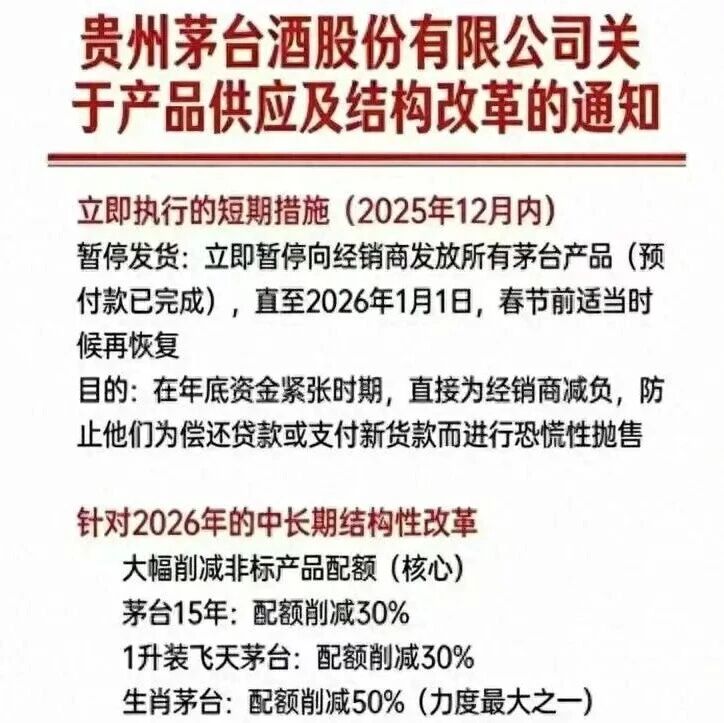 贵州茅台酒股份有限公司关于产品供应及结构改革的通知

立即执行的短期措施（2025年12月内）

暂停发货：立即暂停向经销商发放所有茅台产品（预付款已完成），直至2026年1月1日，春节前适当时候再恢复

目的：在年底资金紧张时期，直接为经销商减负，防止他们为偿还贷款或支付新货款而进行恐慌性抛售

针对2026年的中长期结构性改革

大幅削减非标产品配额（核心）

茅台15年：配额削减30%

1升装飞天茅台：配额削减30%

生肖茅台：配额削减50%（力度最大之一）